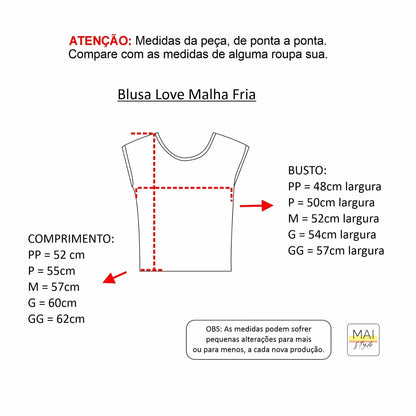 ATENÇÃO: Medidas da peça, de ponta a ponta.
Compare com as medidas de alguma roupa sua.

Blusa Love Malha Fria

BUSTO:
PP = 48cm largura
P = 50cm largura
M = 52cm largura
G = 54cm largura
GG = 57cm largura

COMPRIMENTO:
PP = 52 cm
P = 55cm
M = 57cm
G = 60cm
GG = 62cm

OBS: As medidas podem sofrer pequenas alterações para mais ou para menos, a cada nova produção.

MAI
Style